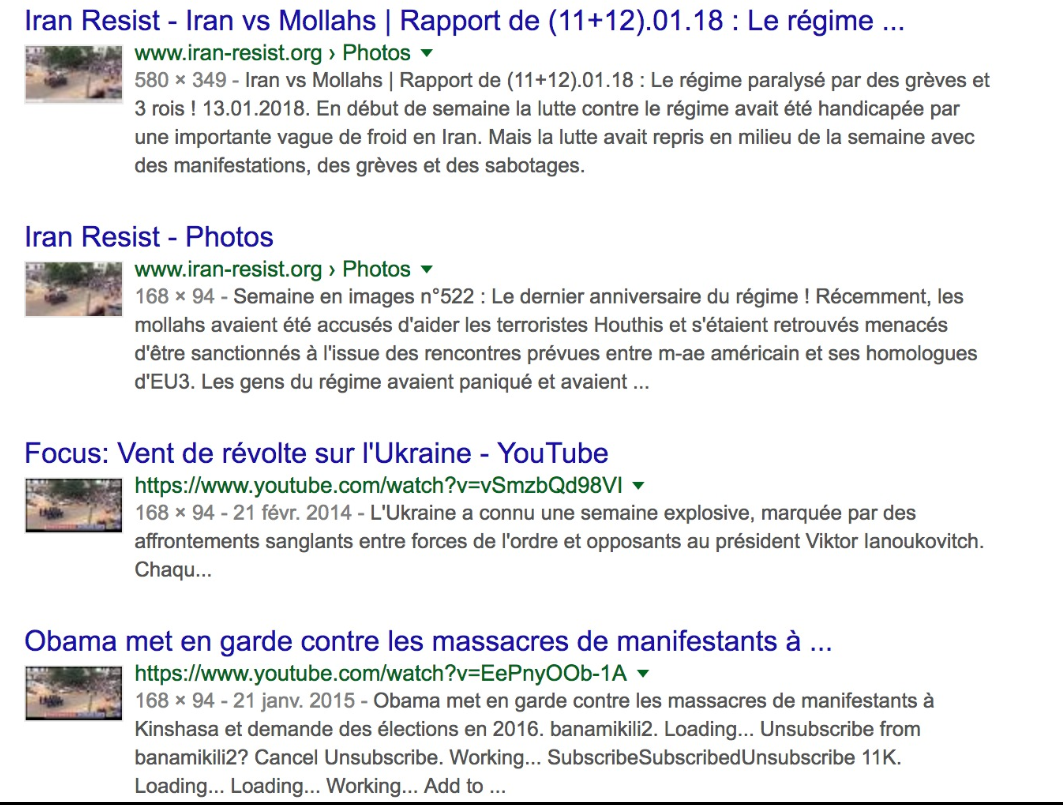 Iran Resist - Iran vs Mollahs | Rapport de (11+12).01.18 : Le régime ...
www.iran-resist.org › Photos
580 × 349 - Iran vs Mollahs | Rapport de (11+12).01.18 : Le régime paralysé par des grèves et 3 rois ! 13.01.2018. En début de semaine la lutte contre le régime avait été handicapée par une importante vague de froid en Iran. Mais la lutte avait repris en milieu de la semaine avec des manifestations, des grèves et des sabotages.

Iran Resist - Photos
www.iran-resist.org › Photos
168 × 94 - Semaine en images n°522 : Le dernier anniversaire du régime ! Récemment, les mollahs avaient été accusés d'aider les terroristes Houthis et s'étaient retrouvés menacés d'être sanctionnés à l'issue des rencontres prévues entre m-ae américain et ses homologues d'EU3. Les gens du régime avaient paniqué et avaient ...

Focus: Vent de révolte sur l'Ukraine - YouTube
https://www.youtube.com/watch?v=vSmzbQd98VI
168 × 94 - 21 févr. 2014 - L'Ukraine a connu une semaine explosive, marquée par des affrontements sanglants entre forces de l'ordre et opposants au président Viktor Ianoukovitch. Chaqu...

Obama met en garde contre les massacres de manifestants à ...
https://www.youtube.com/watch?v=EePnyOOb-1A
168 × 94 - 21 janv. 2015 - Obama met en garde contre les massacres de manifestants à Kinshasa et demande des élections en 2016. banamikili2. Loading... Unsubscribe from banamikili2? Cancel Unsubscribe. Working... SubscribeSubscribedUnsubscribe 11K. Loading... Loading... Working... Add to ...